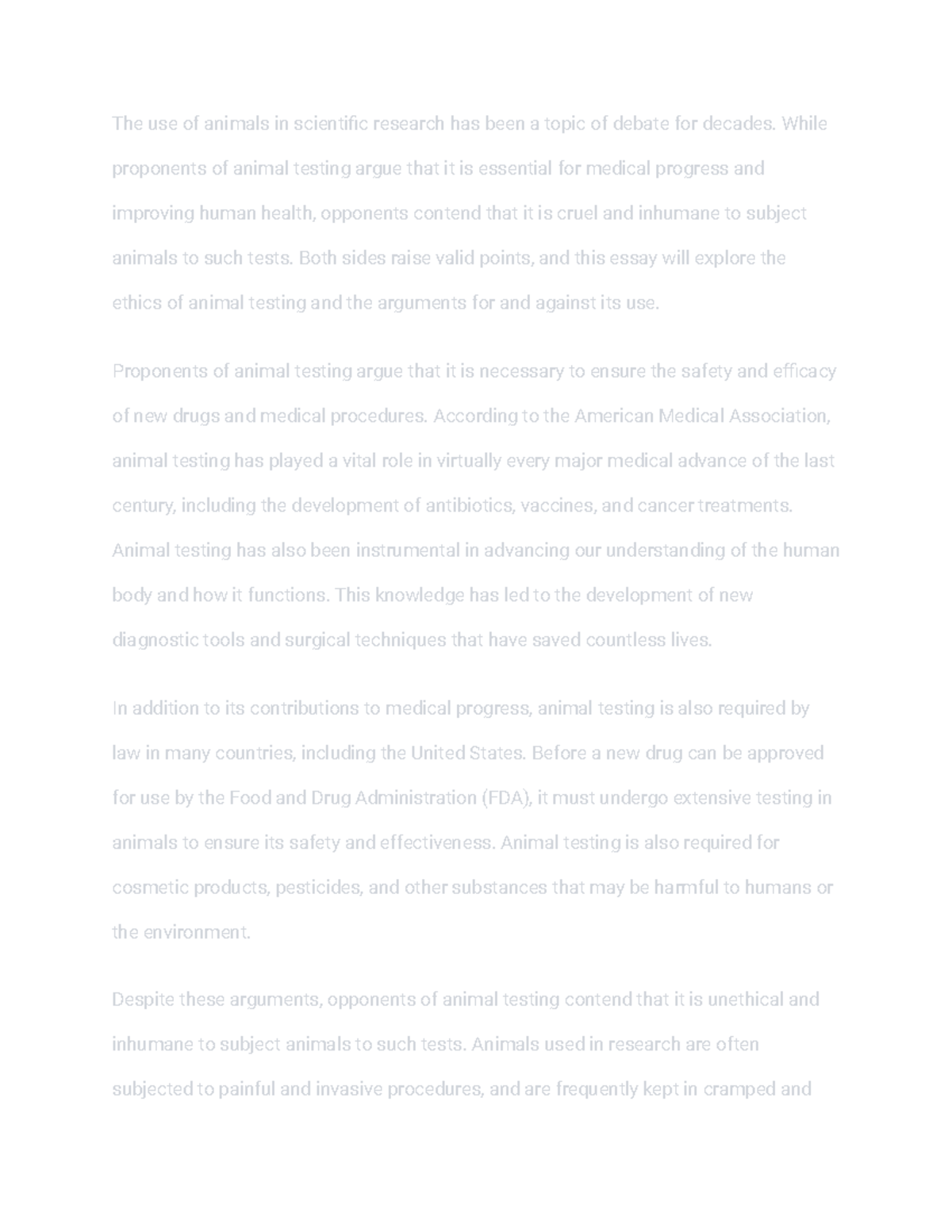 The use of animals in scientific research has been a topic of debate for decades. While proponents of animal testing argue that it is essential for medical progress and improving human health, opponents contend that it is cruel and inhumane to subject animals to such tests. Both sides raise valid points, and this essay will explore the ethics of animal testing and the arguments for and against its use.

Proponents of animal testing argue that it is necessary to ensure the safety and efficacy of new drugs and medical procedures. According to the American Medical Association, animal testing has played a vital role in virtually every major medical advance of the last century, including the development of antibiotics, vaccines, and cancer treatments. Animal testing has also been instrumental in advancing our understanding of the human body and how it functions. This knowledge has led to the development of new diagnostic tools and surgical techniques that have saved countless lives.

In addition to its contributions to medical progress, animal testing is also required by law in many countries, including the United States. Before a new drug can be approved for use by the Food and Drug Administration (FDA), it must undergo extensive testing in animals to ensure its safety and effectiveness. Animal testing is also required for cosmetic products, pesticides, and other substances that may be harmful to humans or the environment.

Despite these arguments, opponents of animal testing contend that it is unethical and inhumane to subject animals to such tests. Animals used in research are often subjected to painful and invasive procedures, and are frequently kept in cramped and